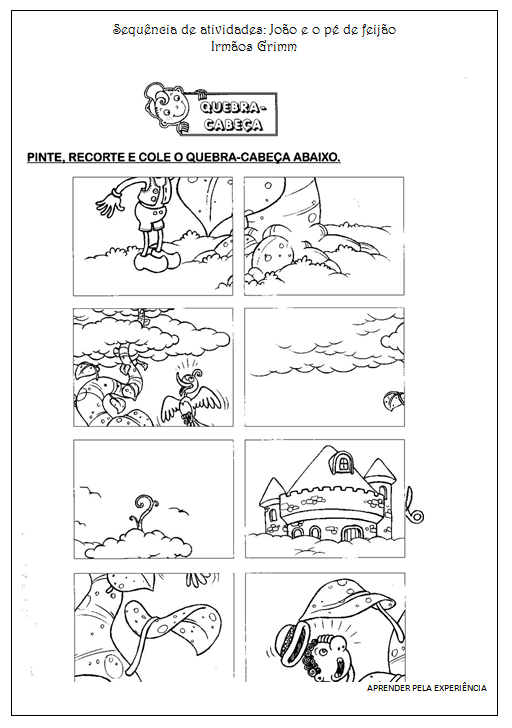 Sequência de atividades: João e o pé de feijão
Irmãos Grimm

QUEBRA-CABEÇA

PINTE, RECORTE E COLE O QUEBRA-CABEÇA ABAIXO.

APRENDER PELA EXPERIÊNCIA